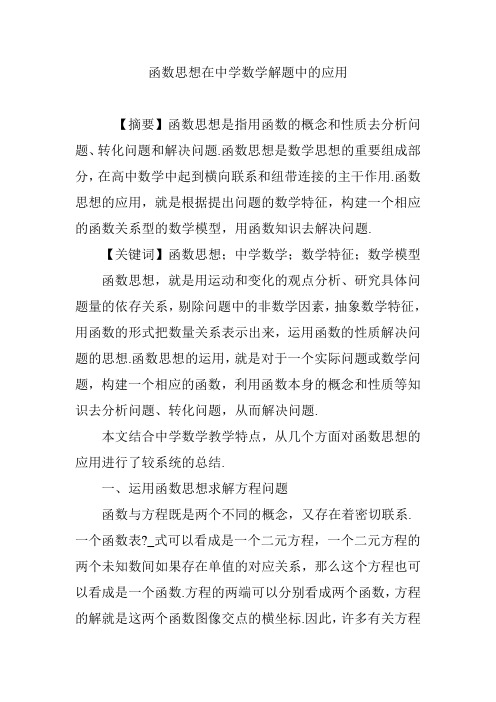 函数思想在中学数学解题中的应用

【摘要】函数思想是指用函数的概念和性质去分析问题、转化问题和解决问题.函数思想是数学思想的重要组成部分，在高中数学中起到横向联系和纽带连接的主干作用.函数思想的应用，就是根据提出问题的数学特征，构建一个相应的函数关系型的数学模型，用函数知识去解决问题.

【关键词】函数思想；中学数学；数学特征；数学模型

函数思想，就是用运动和变化的观点分析、研究具体问题量的依存关系，剔除问题中的非数学因素，抽象数学特征，用函数的形式把数量关系表示出来，运用函数的性质解决问题的思想.函数思想的运用，就是对于一个实际问题或数学问题，构建一个相应的函数，利用函数本身的概念和性质等知识去分析问题、转化问题，从而解决问题.

本文结合中学数学教学特点，从几个方面对函数思想的应用进行了较系统的总结.

一、运用函数思想求解方程问题

函数与方程既是两个不同的概念，又存在着密切联系.一个函数表?_式可以看成是一个二元方程，一个二元方程的两个未知数间如果存在单值的对应关系，那么这个方程也可以看成是一个函数.方程的两端可以分别看成两个函数，方程的解就是这两个函数图像交点的横坐标.因此，许多有关方程